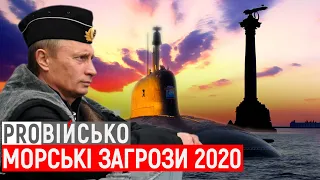 PROВІЙСЬКО
МОРСЬКІ ЗАГРОЗИ 2020